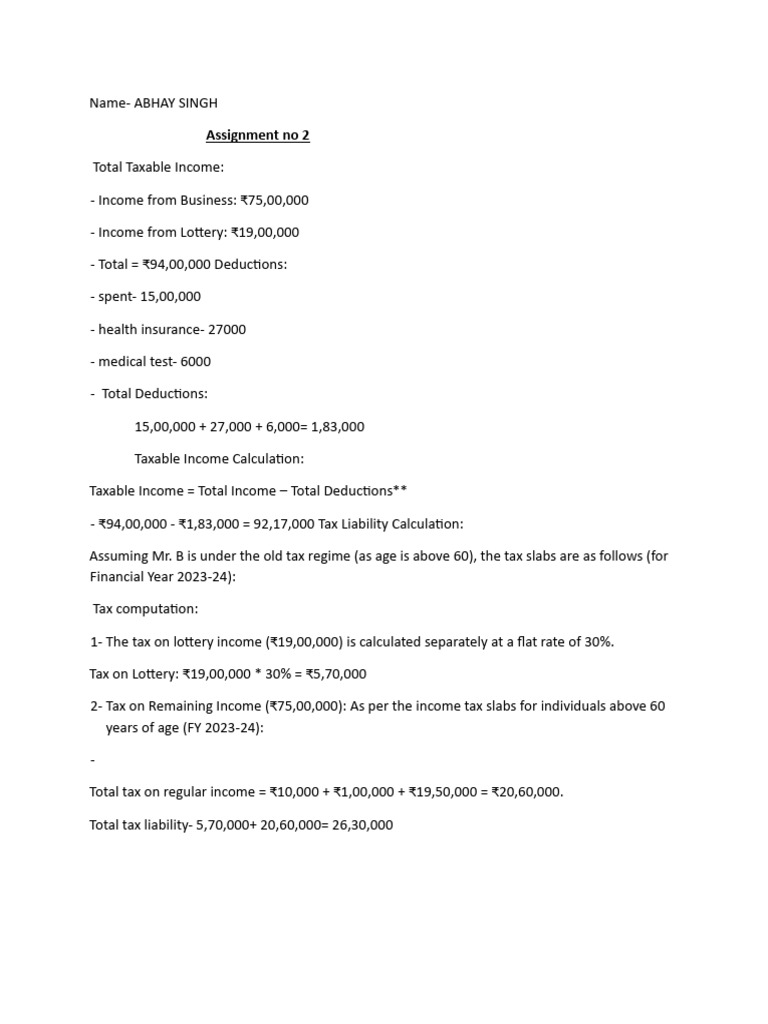 Name- ABHAY SINGH

Assignment no 2

Total Taxable Income:

- Income from Business: ₹75,00,000

- Income from Lottery: ₹19,00,000

- Total = ₹94,00,000 Deductions:

- spent- 15,00,000

- health insurance- 27000

- medical test- 6000

- Total Deductions:

15,00,000 + 27,000 + 6,000= 1,83,000

Taxable Income Calculation:

Taxable Income = Total Income – Total Deductions**

- ₹94,00,000 - ₹1,83,000 = 92,17,000 Tax Liability Calculation:

Assuming Mr. B is under the old tax regime (as age is above 60), the tax slabs are as follows (for Financial Year 2023-24):

Tax computation:

1- The tax on lottery income (₹19,00,000) is calculated separately at a flat rate of 30%.

Tax on Lottery: ₹19,00,000 * 30% = ₹5,70,000

2- Tax on Remaining Income (₹75,00,000): As per the income tax slabs for individuals above 60 years of age (FY 2023-24):

-

Total tax on regular income = ₹10,000 + ₹1,00,000 + ₹19,50,000 = ₹20,60,000.

Total tax liability- 5,70,000+ 20,60,000= 26,30,000